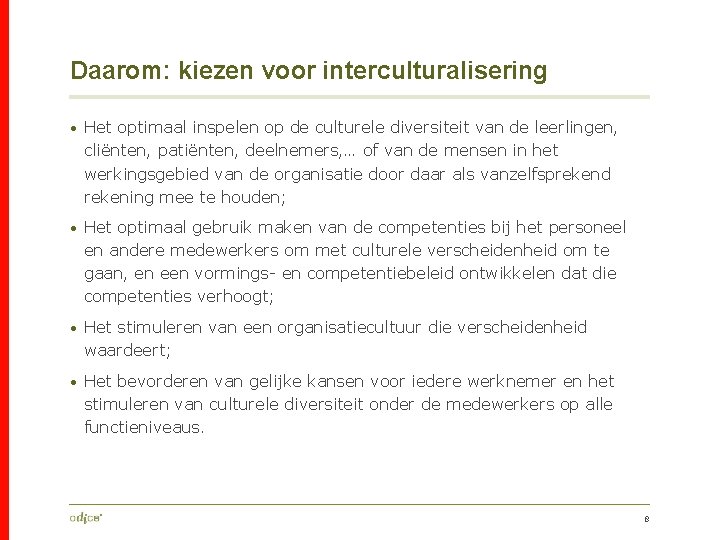 Daarom: kiezen voor interculturalisering

• Het optimaal inspelen op de culturele diversiteit van de leerlingen, cliënten, patiënten, deelnemers,… of van de mensen in het werkingsgebied van de organisatie door daar als vanzelfsprekend rekening mee te houden;

• Het optimaal gebruik maken van de competenties bij het personeel en andere medewerkers om met culturele verscheidenheid om te gaan, en een vormings- en competentiebeleid ontwikkelen dat die competenties verhoogt;

• Het stimuleren van een organisatiecultuur die verscheidenheid waardeert;

• Het bevorderen van gelijke kansen voor iedere werknemer en het stimuleren van culturele diversiteit onder de medewerkers op alle functieniveaus.

odice

8